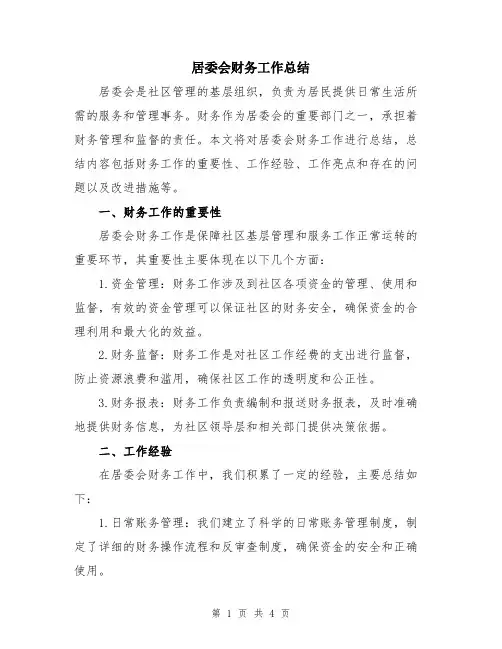 居委会财务工作总结

居委会是社区管理的基层组织，负责为居民提供日常生活所需的服务和管理事务。财务作为居委会的重要部门之一，承担着财务管理和监督的责任。本文将对居委会财务工作进行总结，总结内容包括财务工作的重要性、工作经验、工作亮点和存在的问题以及改进措施等。

一、财务工作的重要性

居委会财务工作是保障社区基层管理和服务工作正常运转的重要环节，其重要性主要体现在以下几个方面：

1.资金管理：财务工作涉及到社区各项资金的管理、使用和监督，有效的资金管理可以保证社区的财务安全，确保资金的合理利用和最大化的效益。

2.财务监督：财务工作是对社区工作经费的支出进行监督，防止资源浪费和滥用，确保社区工作的透明度和公正性。

3.财务报表：财务工作负责编制和报送财务报表，及时准确地提供财务信息，为社区领导层和相关部门提供决策依据。

二、工作经验

在居委会财务工作中，我们积累了一定的经验，主要总结如下：

1.日常账务管理：我们建立了科学的日常账务管理制度，制定了详细的财务操作流程和反审查制度，确保资金的安全和正确使用。

第 1 页 共 4 页